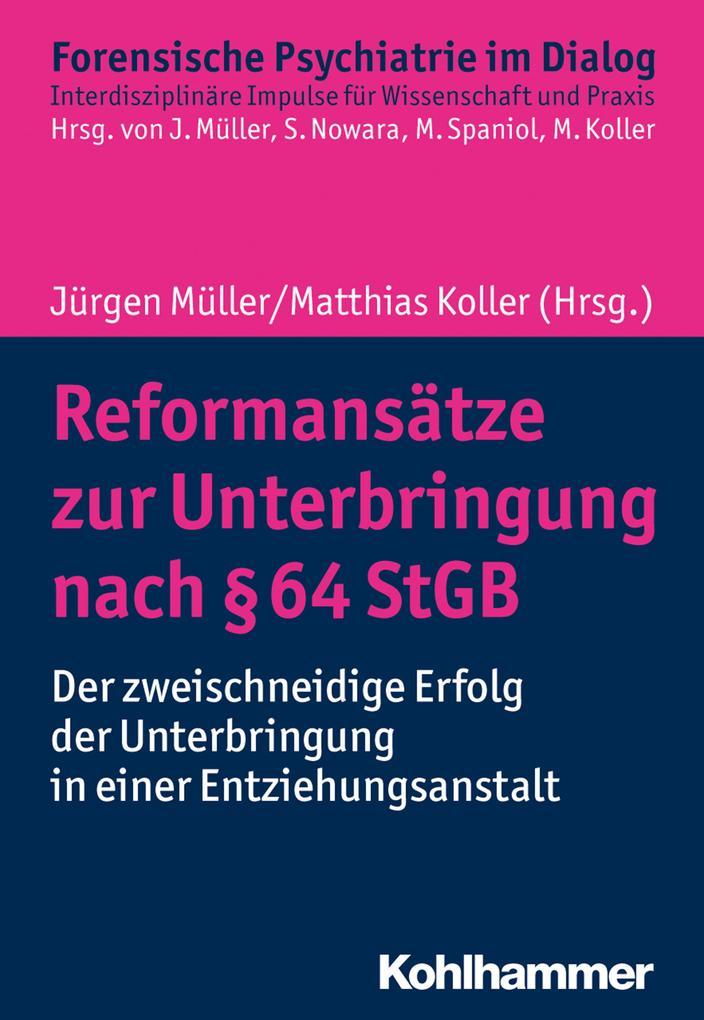 Forensische Psychiatrie im Dialog
Interdisziplinäre Impulse für Wissenschaft und Praxis
Hrsg. von J. Müller, S. Nowara, M. Spaniol, M. Koller

Jürgen Müller/Matthias Koller (Hrsg.)

Reformansätze zur Unterbringung nach § 64 StGB

Der zweischneidige Erfolg der Unterbringung in einer Entziehungsanstalt

Kohlhammer